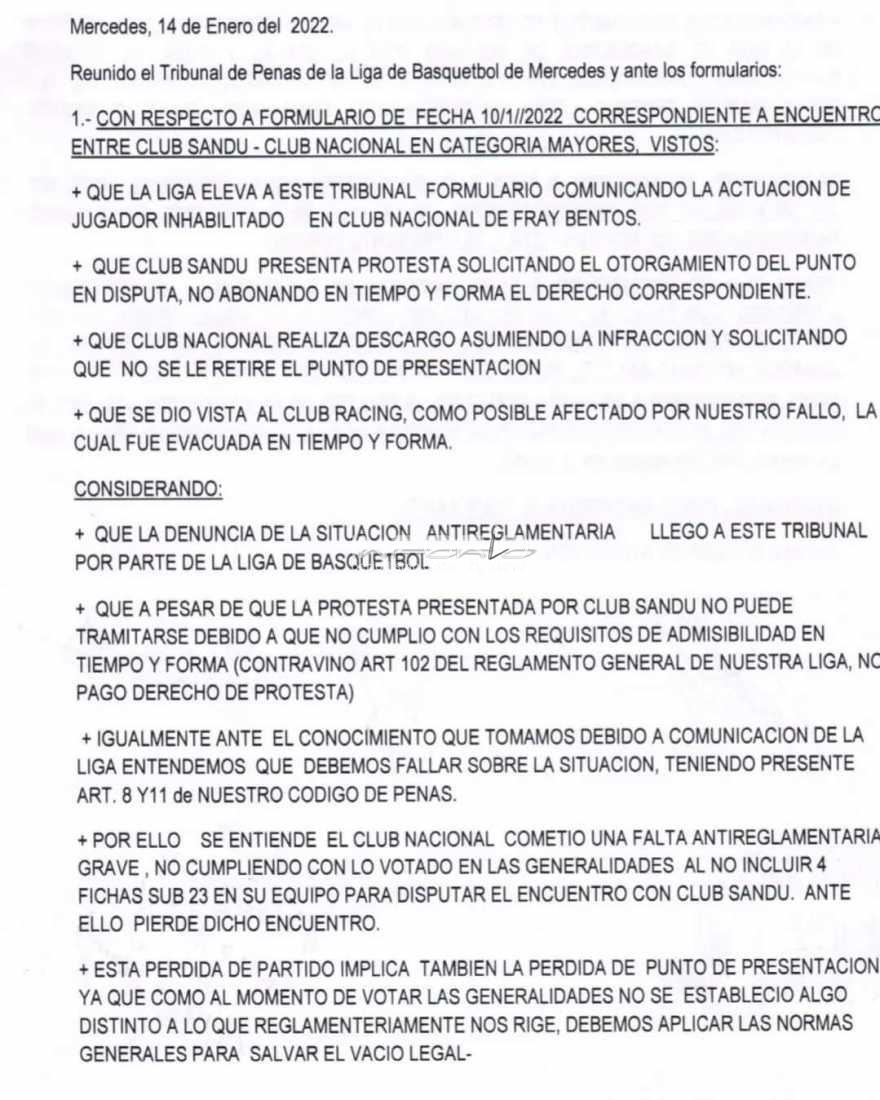 Mercedes, 14 de Enero del 2022.

Reunido el Tribunal de Penas de la Liga de Basquetbol de Mercedes y ante los formularios:

1.- CON RESPECTO A FORMULARIO DE FECHA 10/1//2022 CORRESPONDIENTE A ENCUENTRO ENTRE CLUB SANDU - CLUB NACIONAL EN CATEGORIA MAYORES, VISTOS:

+ QUE LA LIGA ELEVA A ESTE TRIBUNAL FORMULARIO COMUNICANDO LA ACTUACION DE JUGADOR INHABILITADO EN CLUB NACIONAL DE FRAY BENTOS.

+ QUE CLUB SANDU PRESENTA PROTESTA SOLICITANDO EL OTORGAMIENTO DEL PUNTO EN DISPUTA, NO ABONANDO EN TIEMPO Y FORMA EL DERECHO CORRESPONDIENTE.

+ QUE CLUB NACIONAL REALIZA DESCARGO ASUMIENDO LA INFRACCION Y SOLICITANDO QUE NO SE LE RETIRE EL PUNTO DE PRESENTACION

+ QUE SE DIO VISTA AL CLUB RACING, COMO POSIBLE AFECTADO POR NUESTRO FALLO, LA CUAL FUE EVACUADA EN TIEMPO Y FORMA.

CONSIDERANDO:

+ QUE LA DENUNCIA DE LA SITUACION ANTIREGLAMENTARIA LLEGO A ESTE TRIBUNAL POR PARTE DE LA LIGA DE BASQUETBOL

+ QUE A PESAR DE QUE LA PROTESTA PRESENTADA POR CLUB SANDU NO PUEDE TRAMITARSE DEBIDO A QUE NO CUMPLIO CON LOS REQUISITOS DE ADMISIBILIDAD EN TIEMPO Y FORMA (CONTRAVINO ART 102 DEL REGLAMENTO GENERAL DE NUESTRA LIGA, NO PAGO DERECHO DE PROTESTA)

+ IGUALMENTE ANTE EL CONOCIMIENTO QUE TOMAMOS DEBIDO A COMUNICACION DE LA LIGA ENTENDEMOS QUE DEBEMOS FALLAR SOBRE LA SITUACION, TENIENDO PRESENTE ART. 8 Y11 de NUESTRO CODIGO DE PENAS.

+ POR ELLO SE ENTIENDE EL CLUB NACIONAL COMETIO UNA FALTA ANTIREGLAMENTARIA GRAVE , NO CUMPLIENDO CON LO VOTADO EN LAS GENERALIDADES AL NO INCLUIR 4 FICHAS SUB 23 EN SU EQUIPO PARA DISPUTAR EL ENCUENTRO CON CLUB SANDU. ANTE ELLO PIERDE DICHO ENCUENTRO.

+ ESTA PERDIDA DE PARTIDO IMPLICA TAMBIEN LA PERDIDA DE PUNTO DE PRESENTACION YA QUE COMO AL MOMENTO DE VOTAR LAS GENERALIDADES NO SE ESTABLECIO ALGO DISTINTO A LO QUE REGLAMENTERIAMENTE NOS RIGE, DEBEMOS APLICAR LAS NORMAS GENERALES PARA SALVAR EL VACIO LEGAL-